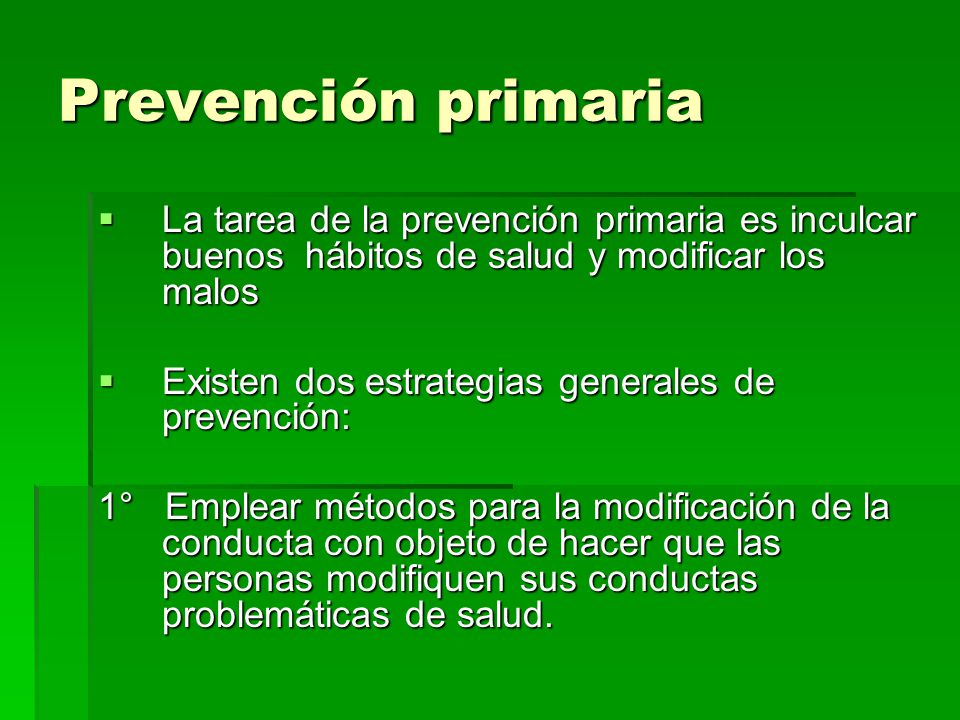 Prevención primaria

▪ La tarea de la prevención primaria es inculcar buenos hábitos de salud y modificar los malos

▪ Existen dos estrategias generales de prevención:

1° Emplear métodos para la modificación de la conducta con objeto de hacer que las personas modifiquen sus conductas problemáticas de salud.